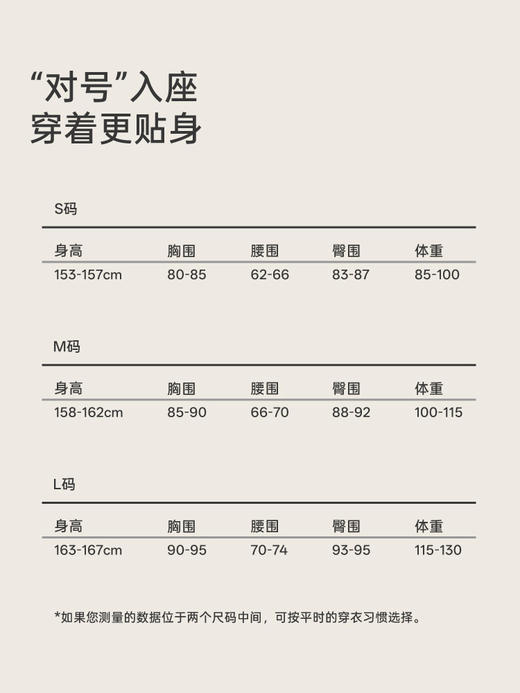 “对号”入座
穿着更贴身

S码

| 身高 | 胸围 | 腰围 | 臀围 | 体重 |
|---|---|---|---|---|
| 153-157cm | 80-85 | 62-66 | 83-87 | 85-100 |

M码

| 身高 | 胸围 | 腰围 | 臀围 | 体重 |
|---|---|---|---|---|
| 158-162cm | 85-90 | 66-70 | 88-92 | 100-115 |

L码

| 身高 | 胸围 | 腰围 | 臀围 | 体重 |
|---|---|---|---|---|
| 163-167cm | 90-95 | 70-74 | 93-95 | 115-130 |

*如果您测量的数据位于两个尺码中间，可按平时的穿衣习惯选择。